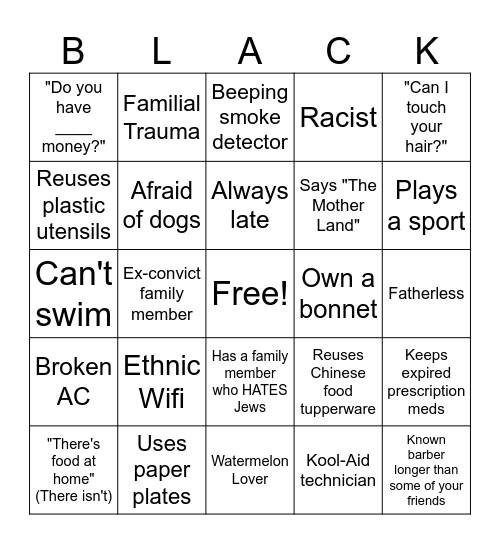 | B | L | A | C | K |
|---|---|---|---|---|
| "Do you have ____ money?" | Familial Trauma | Beeping smoke detector | Racist | "Can I touch your hair?" |
| Reuses plastic utensils | Afraid of dogs | Always late | Says "The Mother Land" | Plays a sport |
| Can't swim | Ex-convict family member | Free! | Own a bonnet | Fatherless |
| Broken AC | Ethnic Wifi | Has a family member who HATES Jews | Reuses Chinese food tupperware | Keeps expired prescription meds |
| "There's food at home" (There isn't) | Uses paper plates | Watermelon Lover | Kool-Aid technician | Known barber longer than some of your friends |